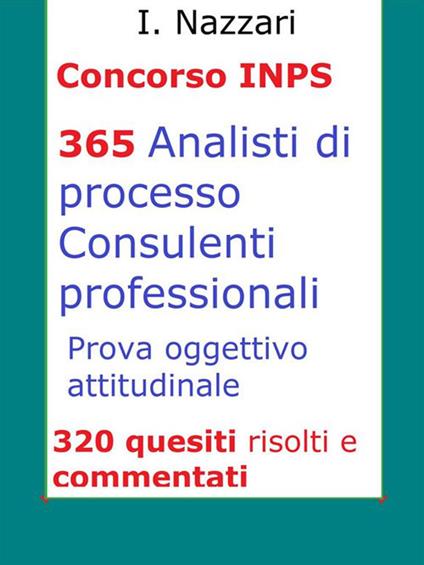 I. Nazzari

Concorso INPS

365 Analisti di processo Consulenti professionali

Prova oggettivo attitudinale

320 quesiti risolti e commentati